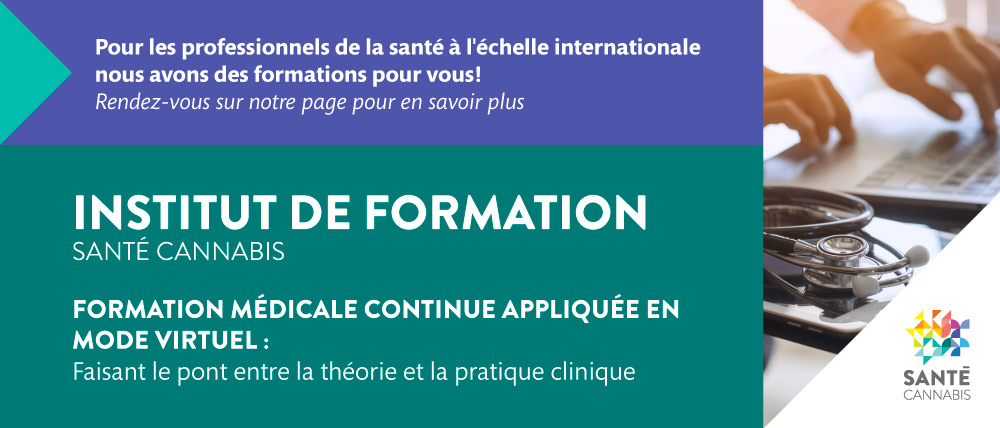 Pour les professionnels de la santé à l'échelle internationale nous avons des formations pour vous!
Rendez-vous sur notre page pour en savoir plus

INSTITUT DE FORMATION
SANTÉ CANNABIS

FORMATION MÉDICALE CONTINUE APPLIQUÉE EN MODE VIRTUEL :
Faisant le pont entre la théorie et la pratique clinique

SANTÉ
CANNABIS